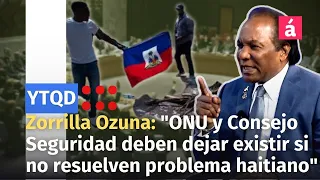 á

YTQD

Zorrilla Ozuna: "ONU y Consejo Seguridad deben dejar existir si no resuelven problema haitiano"